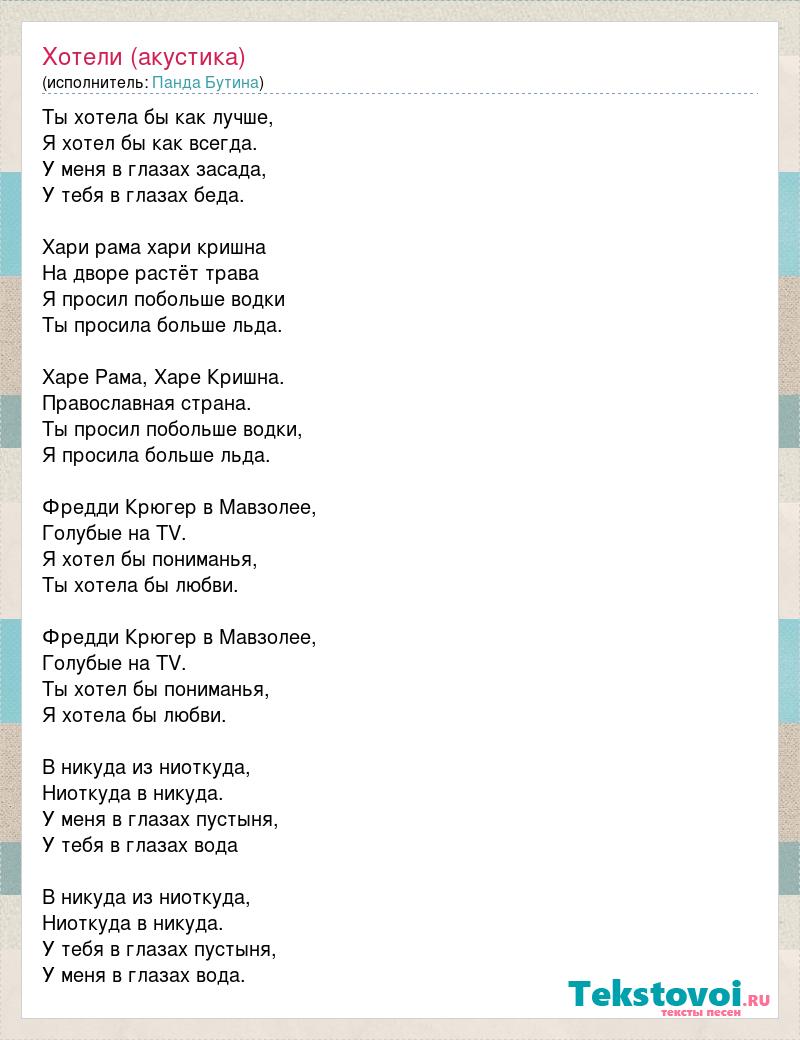 Хотели (акустика)
(исполнитель: Панда Бутина)

Ты хотела бы как лучше,
Я хотел бы как всегда.
У меня в глазах засада,
У тебя в глазах беда.

Хари рама хари кришна
На дворе растёт трава
Я просил побольше водки
Ты просила больше льда.

Харе Рама, Харе Кришна.
Православная страна.
Ты просил побольше водки,
Я просила больше льда.

Фредди Крюгер в Мавзолее,
Голубые на TV.
Я хотел бы пониманья,
Ты хотела бы любви.

Фредди Крюгер в Мавзолее,
Голубые на TV.
Ты хотел бы пониманья,
Я хотела бы любви.

В никуда из ниоткуда,
Ниоткуда в никуда.
У меня в глазах пустыня,
У тебя в глазах вода

В никуда из ниоткуда,
Ниоткуда в никуда.
У тебя в глазах пустыня,
У меня в глазах вода.

Tekstovoi.RU
тексты песен